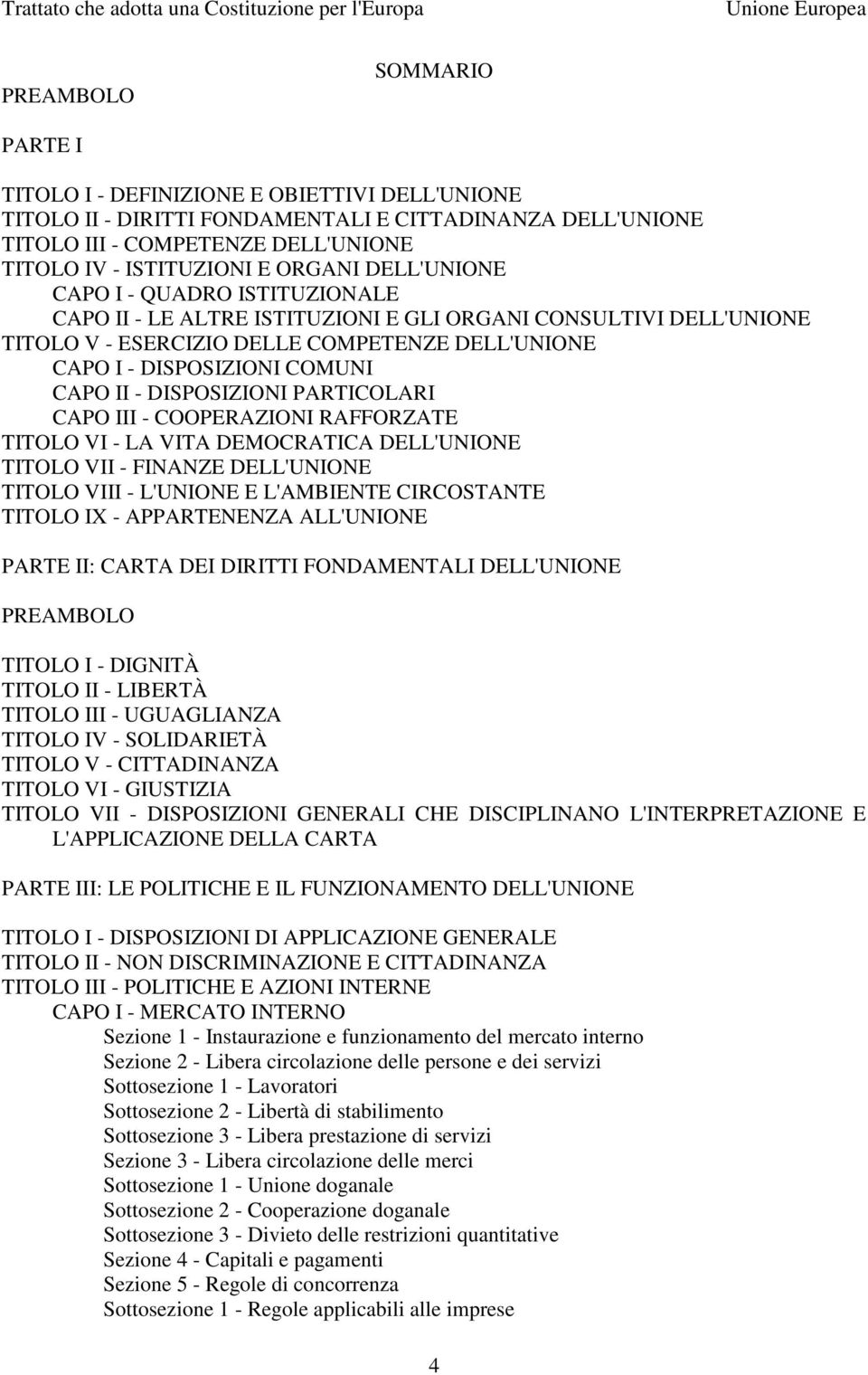 Trattato che adotta una Costituzione per l'Europa Unione Europea

SOMMARIO

PREAMBOLO

PARTE I

TITOLO I - DEFINIZIONE E OBIETTIVI DELL'UNIONE
TITOLO II - DIRITTI FONDAMENTALI E CITTADINANZA DELL'UNIONE
TITOLO III - COMPETENZE DELL'UNIONE
TITOLO IV - ISTITUZIONI E ORGANI DELL'UNIONE
CAPO I - QUADRO ISTITUZIONALE
CAPO II - LE ALTRE ISTITUZIONI E GLI ORGANI CONSULTIVI DELL'UNIONE
TITOLO V - ESERCIZIO DELLE COMPETENZE DELL'UNIONE
CAPO I - DISPOSIZIONI COMUNI
CAPO II - DISPOSIZIONI PARTICOLARI
CAPO III - COOPERAZIONI RAFFORZATE
TITOLO VI - LA VITA DEMOCRATICA DELL'UNIONE
TITOLO VII - FINANZE DELL'UNIONE
TITOLO VIII - L'UNIONE E L'AMBIENTE CIRCOSTANTE
TITOLO IX - APPARTENENZA ALL'UNIONE

PARTE II: CARTA DEI DIRITTI FONDAMENTALI DELL'UNIONE

PREAMBOLO

TITOLO I - DIGNITÀ
TITOLO II - LIBERTÀ
TITOLO III - UGUAGLIANZA
TITOLO IV - SOLIDARIETÀ
TITOLO V - CITTADINANZA
TITOLO VI - GIUSTIZIA
TITOLO VII - DISPOSIZIONI GENERALI CHE DISCIPLINANO L'INTERPRETAZIONE E L'APPLICAZIONE DELLA CARTA

PARTE III: LE POLITICHE E IL FUNZIONAMENTO DELL'UNIONE

TITOLO I - DISPOSIZIONI DI APPLICAZIONE GENERALE
TITOLO II - NON DISCRIMINAZIONE E CITTADINANZA
TITOLO III - POLITICHE E AZIONI INTERNE
CAPO I - MERCATO INTERNO
Sezione 1 - Instaurazione e funzionamento del mercato interno
Sezione 2 - Libera circolazione delle persone e dei servizi
Sottosezione 1 - Lavoratori
Sottosezione 2 - Libertà di stabilimento
Sottosezione 3 - Libera prestazione di servizi
Sezione 3 - Libera circolazione delle merci
Sottosezione 1 - Unione doganale
Sottosezione 2 - Cooperazione doganale
Sottosezione 3 - Divieto delle restrizioni quantitative
Sezione 4 - Capitali e pagamenti
Sezione 5 - Regole di concorrenza
Sottosezione 1 - Regole applicabili alle imprese

4